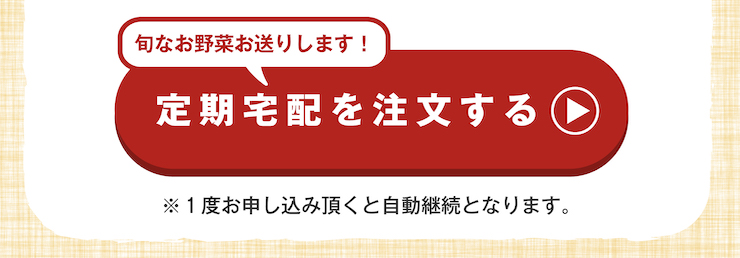 旬なお野菜お送りします！

定期宅配を注文する

※１度お申し込み頂くと自動継続となります。